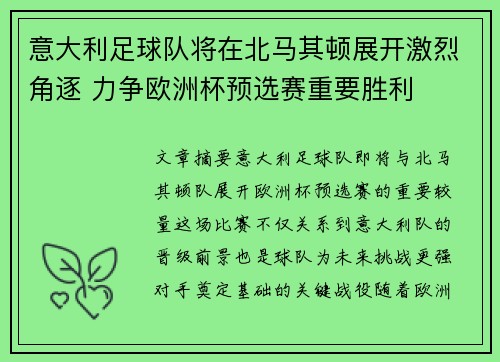 意大利足球队将在北马其顿展开激烈角逐 力争欧洲杯预选赛重要胜利

文章摘要意大利足球队即将与北马其顿队展开欧洲杯预选赛的重要较量这场比赛不仅关系到意大利队的晋级前景也是球队为未来挑战更强对手奠定基础的关键战役随着欧洲